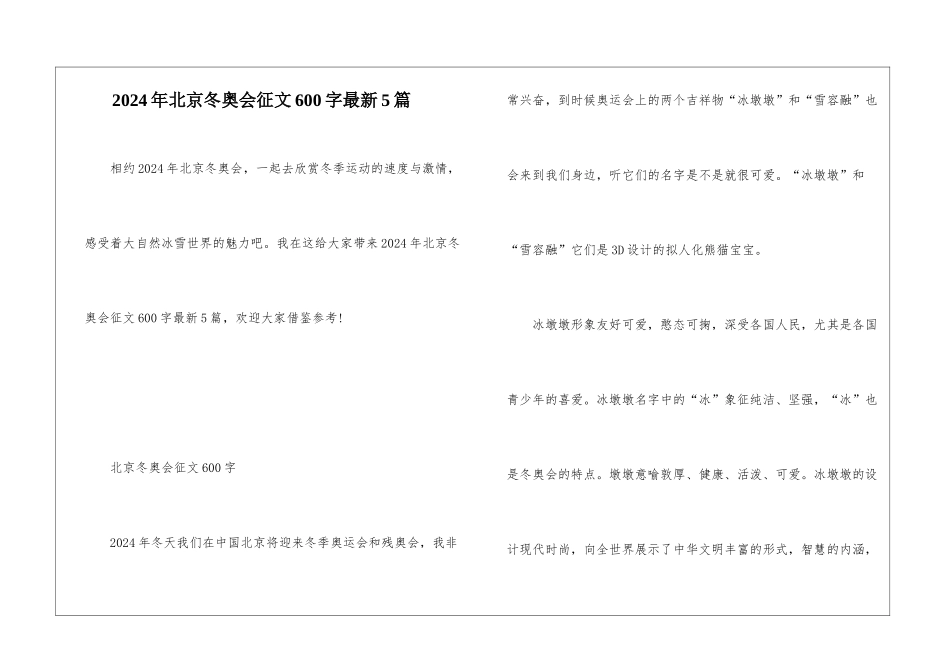 2024年北京冬奥会征文600字最新5篇

相约2024年北京冬奥会，一起去欣赏冬季运动的速度与激情，感受着大自然冰雪世界的魅力吧。我在这给大家带来2024年北京冬奥会征文600字最新5篇，欢迎大家借鉴参考!

北京冬奥会征文600字

2024年冬天我们在中国北京将迎来冬季奥运会和残奥会，我非常兴奋，到时候奥运会上的两个吉祥物“冰墩墩”和“雪容融”也会来到我们身边，听它们的名字是不是就很可爱。“冰墩墩”和“雪容融”它们是3D设计的拟人化熊猫宝宝。

冰墩墩形象友好可爱，憨态可掬，深受各国人民，尤其是各国青少年的喜爱。冰墩墩名字中的“冰”象征纯洁、坚强，“冰”也是冬奥会的特点。墩墩意喻敦厚、健康、活泼、可爱。冰墩墩的设计现代时尚，向全世界展示了中华文明丰富的形式，智慧的内涵，